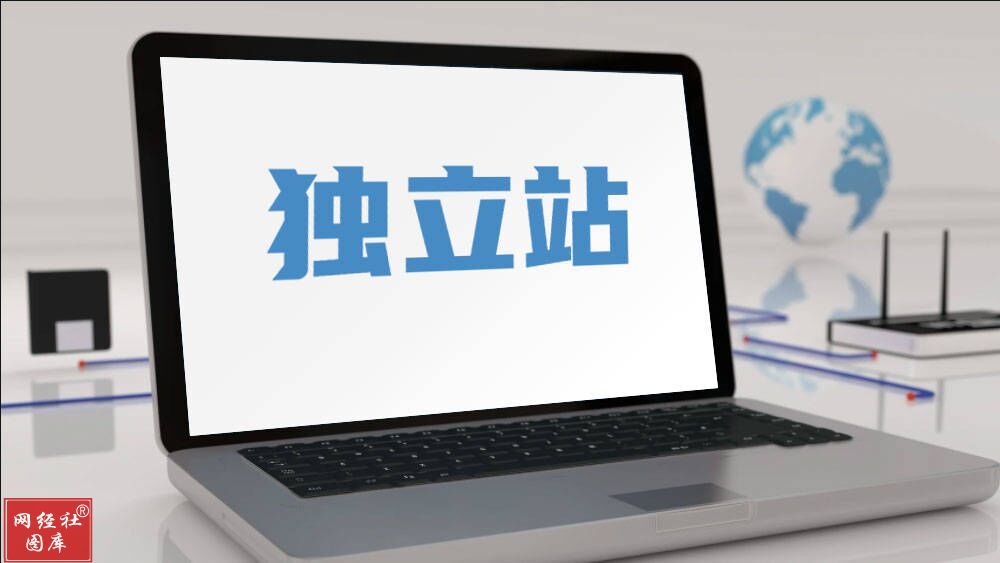 独立站

网经社®
图库